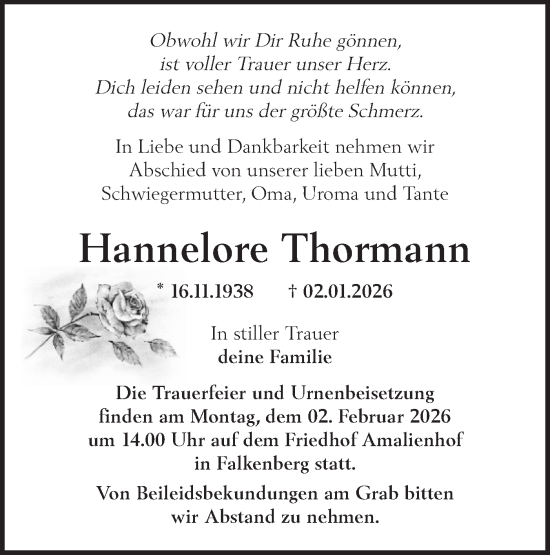 Obwohl wir Dir Ruhe gönnen,
ist voller Trauer unser Herz.
Dich leiden sehen und nicht helfen können,
das war für uns der größte Schmerz.

In Liebe und Dankbarkeit nehmen wir Abschied von unserer lieben Mutti, Schwiegermutter, Oma, Uroma und Tante

Hannelore Thormann

* 16.11.1938 † 02.01.2026

In stiller Trauer
deine Familie

Die Trauerfeier und Urnenbeisetzung finden am Montag, dem 02. Februar 2026 um 14.00 Uhr auf dem Friedhof Amalienhof in Falkenberg statt.

Von Beileidsbekundungen am Grab bitten wir Abstand zu nehmen.